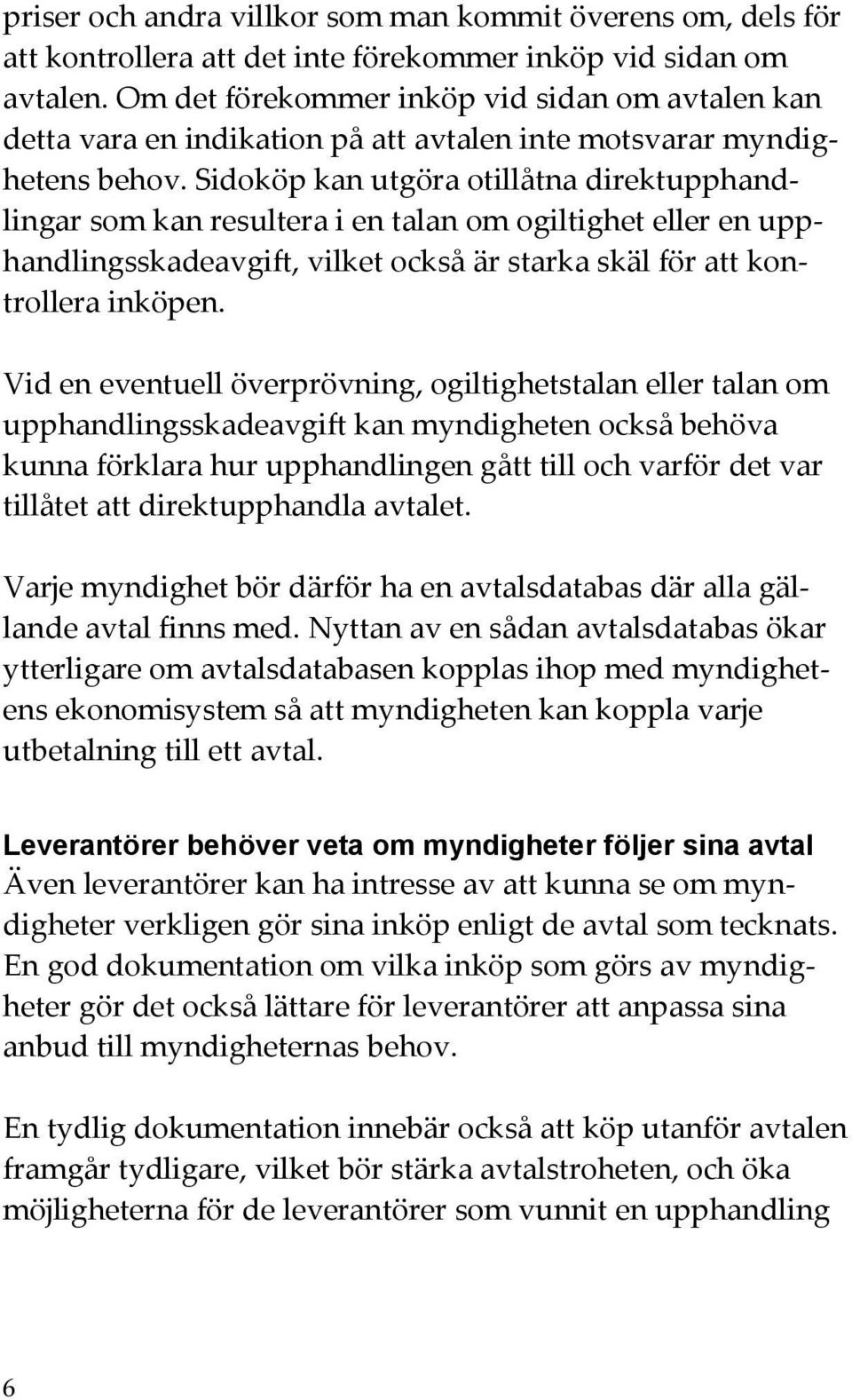 priser och andra villkor som man kommit överens om, dels för att kontrollera att det inte förekommer inköp vid sidan om avtalen. Om det förekommer inköp vid sidan om avtalen kan detta vara en indikation på att avtalen inte motsvarar myndighetens behov. Sidoköp kan utgöra otillåtna direktupphandlingar som kan resultera i en talan om ogiltighet eller en upphandlingsskadeavgift, vilket också är starka skäl för att kontrollera inköpen.

Vid en eventuell överprövning, ogiltighetstalan eller talan om upphandlingsskadeavgift kan myndigheten också behöva kunna förklara hur upphandlingen gått till och varför det var tillåtet att direktupphandla avtalet.

Varje myndighet bör därför ha en avtalsdatabas där alla gällande avtal finns med. Nyttan av en sådan avtalsdatabas ökar ytterligare om avtalsdatabasen kopplas ihop med myndighetens ekonomisystem så att myndigheten kan koppla varje utbetalning till ett avtal.

Leverantörer behöver veta om myndigheter följer sina avtal
Även leverantörer kan ha intresse av att kunna se om myndigheter verkligen gör sina inköp enligt de avtal som tecknats. En god dokumentation om vilka inköp som görs av myndigheter gör det också lättare för leverantörer att anpassa sina anbud till myndigheternas behov.

En tydlig dokumentation innebär också att köp utanför avtalen framgår tydligare, vilket bör stärka avtalstroheten, och öka möjligheterna för de leverantörer som vunnit en upphandling

6